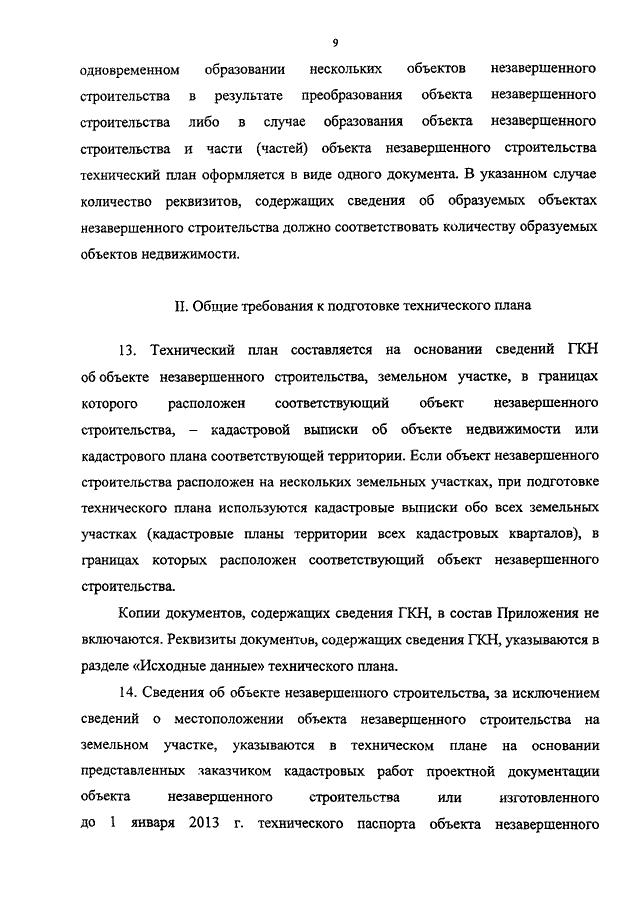 9

одновременном образовании нескольких объектов незавершенного строительства в результате преобразования объекта незавершенного строительства либо в случае образования объекта незавершенного строительства и части (частей) объекта незавершенного строительства технический план оформляется в виде одного документа. В указанном случае количество реквизитов, содержащих сведения об образуемых объектах незавершенного строительства должно соответствовать количеству образуемых объектов недвижимости.

II. Общие требования к подготовке технического плана

13. Технический план составляется на основании сведений ГКН об объекте незавершенного строительства, земельном участке, в границах которого расположен соответствующий объект незавершенного строительства, – кадастровой выписки об объекте недвижимости или кадастрового плана соответствующей территории. Если объект незавершенного строительства расположен на нескольких земельных участках, при подготовке технического плана используются кадастровые выписки обо всех земельных участках (кадастровые планы территории всех кадастровых кварталов), в границах которых расположен соответствующий объект незавершенного строительства.

Копии документов, содержащих сведения ГКН, в состав Приложения не включаются. Реквизиты документов, содержащих сведения ГКН, указываются в разделе «Исходные данные» технического плана.

14. Сведения об объекте незавершенного строительства, за исключением сведений о местоположении объекта незавершенного строительства на земельном участке, указываются в техническом плане на основании представленных заказчиком кадастровых работ проектной документации объекта незавершенного строительства или изготовленного до 1 января 2013 г. технического паспорта объекта незавершенного